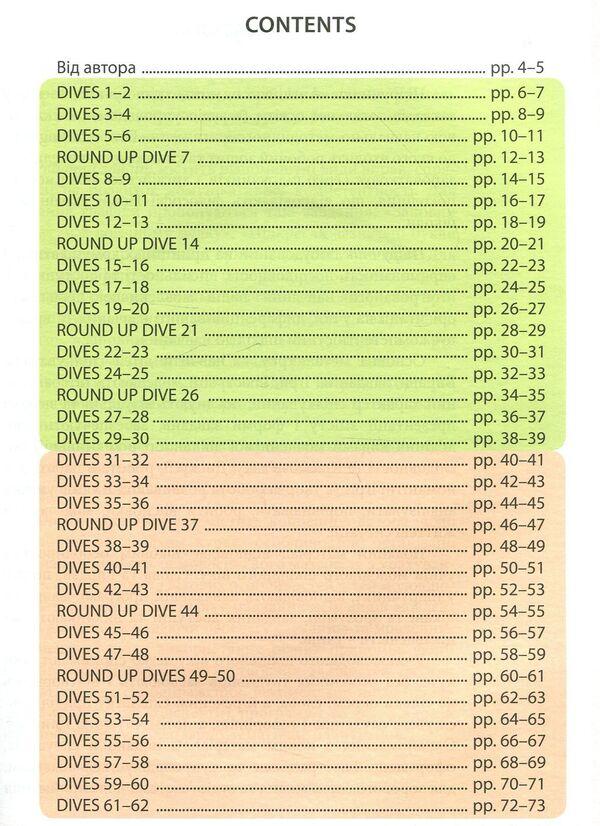 CONTENTS

Від автора pp. 4–5
DIVES 1–2 pp. 6–7
DIVES 3–4 pp. 8–9
DIVES 5–6 pp. 10–11
ROUND UP DIVE 7 pp. 12–13
DIVES 8–9 pp. 14–15
DIVES 10–11 pp. 16–17
DIVES 12–13 pp. 18–19
ROUND UP DIVE 14 pp. 20–21
DIVES 15–16 pp. 22–23
DIVES 17–18 pp. 24–25
DIVES 19–20 pp. 26–27
ROUND UP DIVE 21 pp. 28–29
DIVES 22–23 pp. 30–31
DIVES 24–25 pp. 32–33
ROUND UP DIVE 26 pp. 34–35
DIVES 27–28 pp. 36–37
DIVES 29–30 pp. 38–39
DIVES 31–32 pp. 40–41
DIVES 33–34 pp. 42–43
DIVES 35–36 pp. 44–45
ROUND UP DIVE 37 pp. 46–47
DIVES 38–39 pp. 48–49
DIVES 40–41 pp. 50–51
DIVES 42–43 pp. 52–53
ROUND UP DIVE 44 pp. 54–55
DIVES 45–46 pp. 56–57
DIVES 47–48 pp. 58–59
ROUND UP DIVES 49–50 pp. 60–61
DIVES 51–52 pp. 62–63
DIVES 53–54 pp. 64–65
DIVES 55–56 pp. 66–67
DIVES 57–58 pp. 68–69
DIVES 59–60 pp. 70–71
DIVES 61–62 pp. 72–73